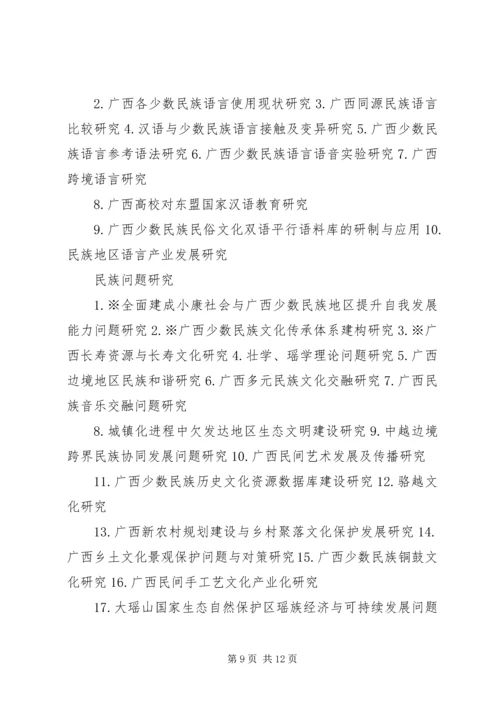 2. 广西各少数民族语言使用现状研究 3. 广西同源民族语言比较研究 4. 汉语与少数民族语言接触及变异研究 5. 广西少数民族语言参考语法研究 6. 广西少数民族语言语音实验研究 7. 广西跨境语言研究

8. 广西高校对东盟国家汉语教育研究

9. 广西少数民族民俗文化双语平行语料库的研制与应用 10. 民族地区语言产业发展研究

民族问题研究

1. ※全面建成小康社会与广西少数民族地区提升自我发展能力问题研究 2. ※广西少数民族文化传承体系建构研究 3. ※广西长寿资源与长寿文化研究 4. 壮学、瑶学理论问题研究 5. 广西边境地区民族和谐研究 6. 广西多元民族文化交融研究 7. 广西民族音乐交融问题研究

8. 城镇化进程中欠发达地区生态文明建设研究 9. 中越边境跨界民族协同发展问题研究 10. 广西民间艺术发展及传播研究

11. 广西少数民族历史文化资源数据库建设研究 12. 骆越文化研究

13. 广西新农村规划建设与乡村聚落文化保护发展研究 14. 广西乡土文化景观保护问题与对策研究 15. 广西少数民族铜鼓文化研究 16. 广西民间手工艺文化产业化研究

17. 大瑶山国家生态自然保护区瑶族经济与可持续发展问题

第 9 页 共 12 页